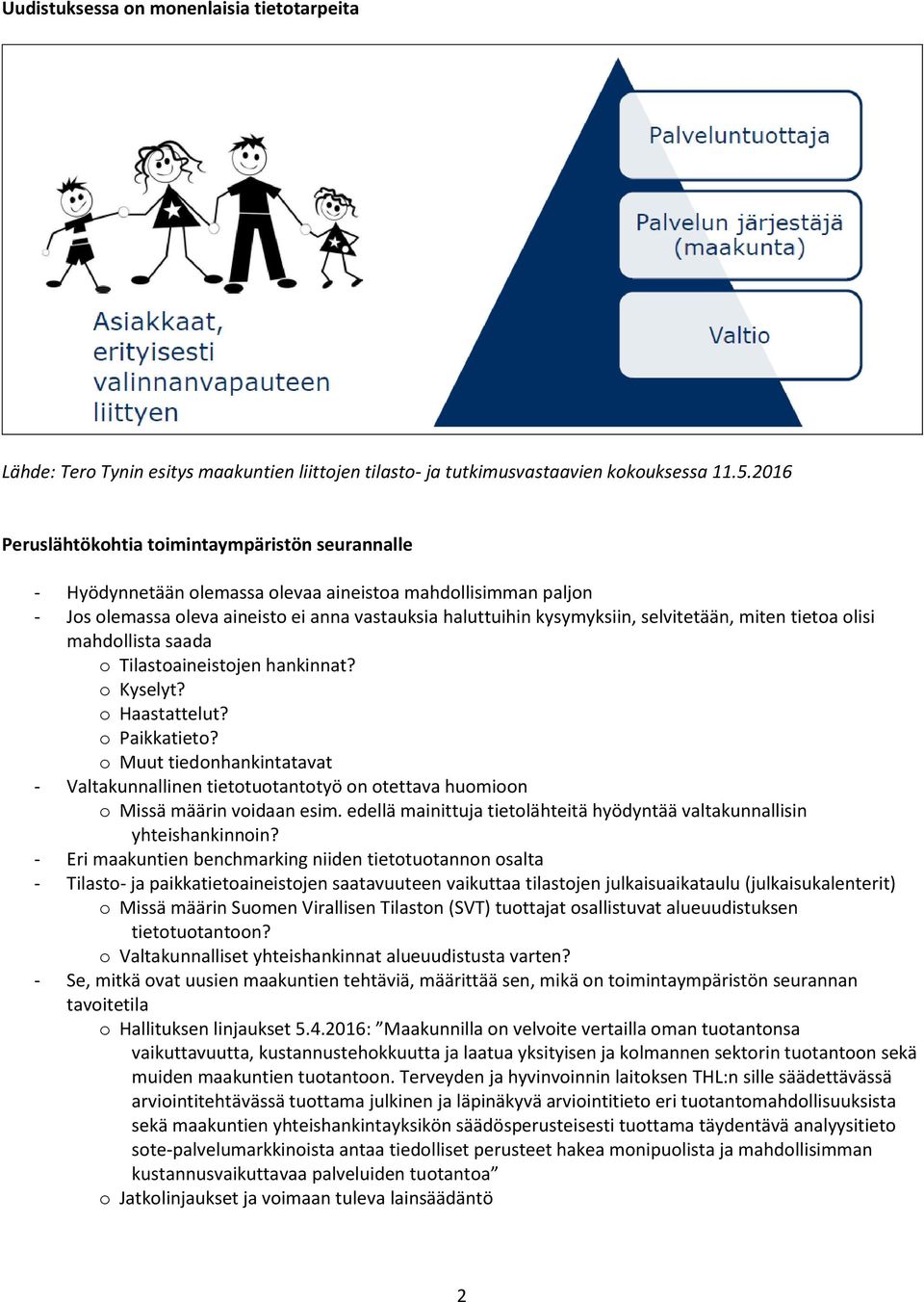 Uudistuksessa on monenlaisia tietotarpeita

Asiakkaat, erityisesti valinnanvapauteen liittyen

Palveluntuottaja

Palvelun järjestäjä (maakunta)

Valtio

Lähde: Tero Tynin esitys maakuntien liittojen tilasto- ja tutkimusvastaavien kokouksessa 11.5.2016

Peruslähtökohtia toimintaympäristön seurannalle

- Hyödynnetään olemassa olevaa aineistoa mahdollisimman paljon
- Jos olemassa oleva aineisto ei anna vastauksia haluttuihin kysymyksiin, selvitetään, miten tietoa olisi mahdollista saada
 o Tilastoaineistojen hankinnat?
 o Kyselyt?
 o Haastattelut?
 o Paikkatieto?
 o Muut tiedonhankintatavat
- Valtakunnallinen tietotuotantotyö on otettava huomioon
 o Missä määrin voidaan esim. edellä mainittuja tietolähteitä hyödyntää valtakunnallisin yhteishankinnoin?
- Eri maakuntien benchmarking niiden tietotuotannon osalta
- Tilasto- ja paikkatietoaineistojen saatavuuteen vaikuttaa tilastojen julkaisuaikataulu (julkaisukalenterit)
 o Missä määrin Suomen Virallisen Tilaston (SVT) tuottajat osallistuvat alueuudistuksen tietotuotantoon?
 o Valtakunnalliset yhteishankinnat alueuudistusta varten?
- Se, mitkä ovat uusien maakuntien tehtäviä, määrittää sen, mikä on toimintaympäristön seurannan tavoitetila
 o Hallituksen linjaukset 5.4.2016: ”Maakunnilla on velvoite vertailla oman tuotantonsa vaikuttavuutta, kustannustehokkuutta ja laatua yksityisen ja kolmannen sektorin tuotantoon sekä muiden maakuntien tuotantoon. Terveyden ja hyvinvoinnin laitoksen THL:n sille säädettävässä arviointitehtävässä tuottama julkinen ja läpinäkyvä arviointitieto eri tuotantomahdollisuuksista sekä maakuntien yhteishankintayksikön säädösperusteisesti tuottama täydentävä analyysitieto sote-palvelumarkkinoista antaa tiedolliset perusteet hakea monipuolista ja mahdollisimman kustannusvaikuttavaa palveluiden tuotantoa”
 o Jatkolinjaukset ja voimaan tuleva lainsäädäntö

2